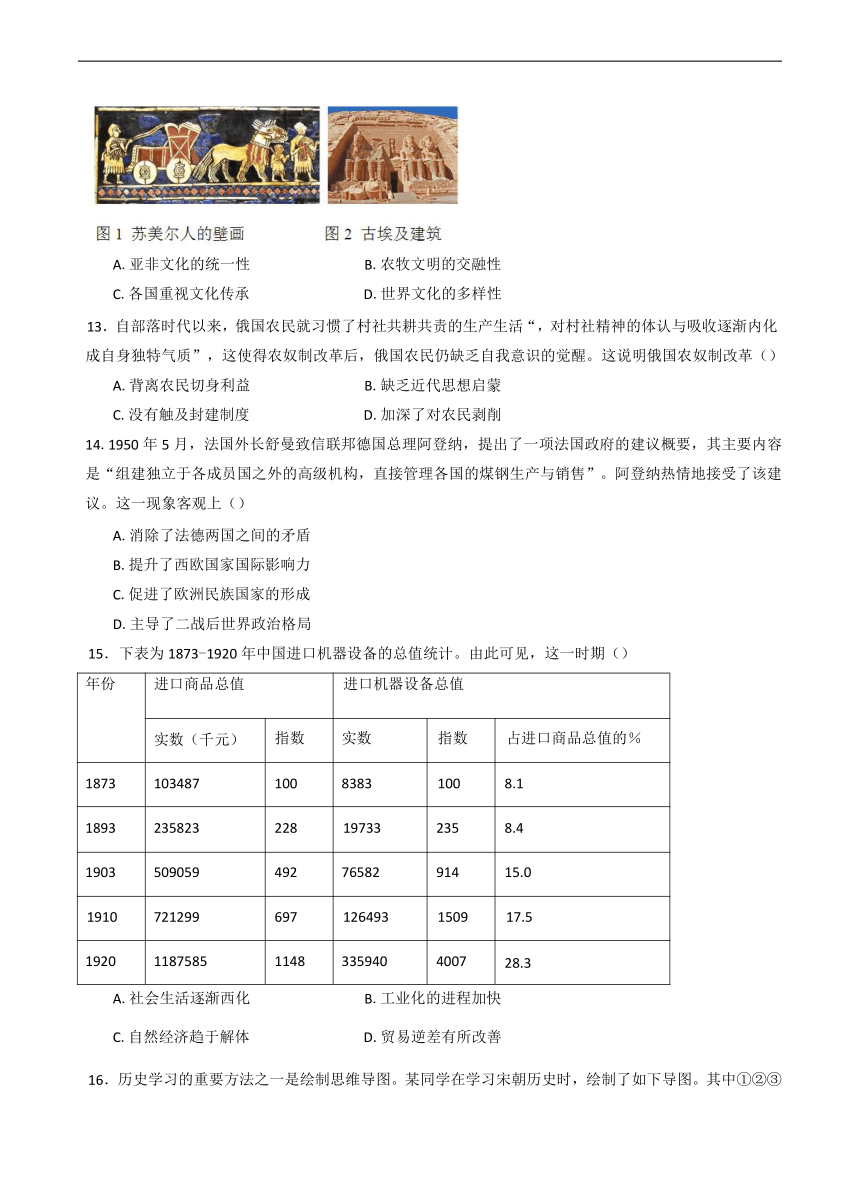 图1 苏美尔人的壁画　　图2 古埃及建筑

A. 亚非文化的统一性　　B. 农牧文明的交融性

C. 各国重视文化传承　　D. 世界文化的多样性

13．自部落时代以来，俄国农民就习惯了村社共耕共责的生产生活“，对村社精神的体认与吸收逐渐内化成自身独特气质”，这使得农奴制改革后，俄国农民仍缺乏自我意识的觉醒。这说明俄国农奴制改革（）

A. 背离农民切身利益　　B. 缺乏近代思想启蒙

C. 没有触及封建制度　　D. 加深了对农民剥削

14. 1950 年 5 月，法国外长舒曼致信联邦德国总理阿登纳，提出了一项法国政府的建议概要，其主要内容是“组建独立于各成员国之外的高级机构，直接管理各国的煤钢生产与销售”。阿登纳热情地接受了该建议。这一现象客观上（）

A. 消除了法德两国之间的矛盾

B. 提升了西欧国家国际影响力

C. 促进了欧洲民族国家的形成

D. 主导了二战后世界政治格局

15．下表为 1873-1920 年中国进口机器设备的总值统计。由此可见，这一时期（）

| 年份 | 进口商品总值 | | 进口机器设备总值 | | |
|---|---|---|---|---|---|
| | 实数（千元） | 指数 | 实数 | 指数 | 占进口商品总值的% |
| 1873 | 103487 | 100 | 8383 | 100 | 8.1 |
| 1893 | 235823 | 228 | 19733 | 235 | 8.4 |
| 1903 | 509059 | 492 | 76582 | 914 | 15.0 |
| 1910 | 721299 | 697 | 126493 | 1509 | 17.5 |
| 1920 | 1187585 | 1148 | 335940 | 4007 | 28.3 |

A. 社会生活逐渐西化　　B. 工业化的进程加快

C. 自然经济趋于解体　　D. 贸易逆差有所改善

16．历史学习的重要方法之一是绘制思维导图。某同学在学习宋朝历史时，绘制了如下导图。其中①②③